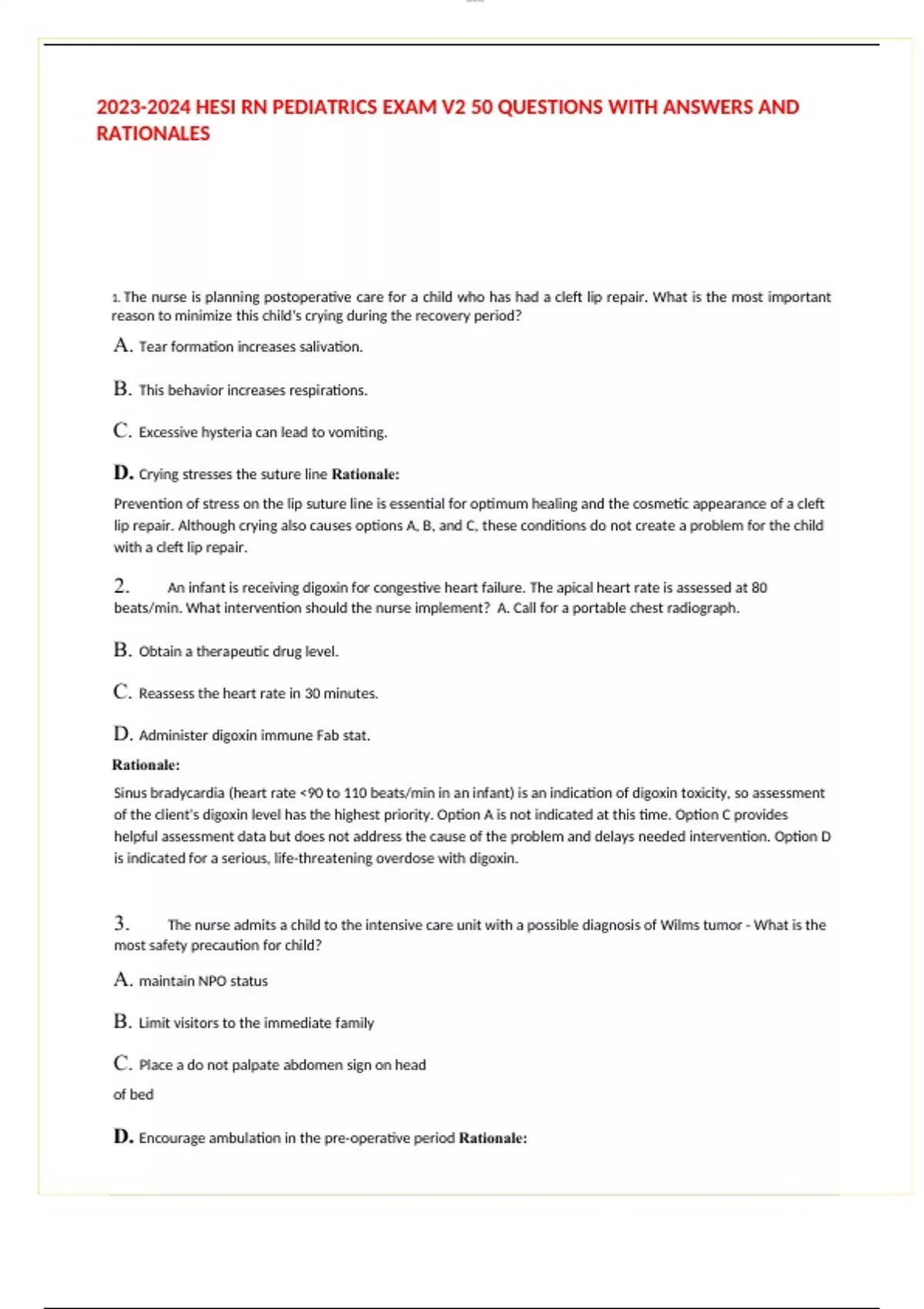 2023-2024 HESI RN PEDIATRICS EXAM V2 50 QUESTIONS WITH ANSWERS AND RATIONALES

1. The nurse is planning postoperative care for a child who has had a cleft lip repair. What is the most important reason to minimize this child's crying during the recovery period?

A. Tear formation increases salivation.

B. This behavior increases respirations.

C. Excessive hysteria can lead to vomiting.

D. Crying stresses the suture line Rationale:

Prevention of stress on the lip suture line is essential for optimum healing and the cosmetic appearance of a cleft lip repair. Although crying also causes options A, B, and C, these conditions do not create a problem for the child with a cleft lip repair.

2. An infant is receiving digoxin for congestive heart failure. The apical heart rate is assessed at 80 beats/min. What intervention should the nurse implement? A. Call for a portable chest radiograph.

B. Obtain a therapeutic drug level.

C. Reassess the heart rate in 30 minutes.

D. Administer digoxin immune Fab stat.

Rationale:

Sinus bradycardia (heart rate <90 to 110 beats/min in an infant) is an indication of digoxin toxicity, so assessment of the client's digoxin level has the highest priority. Option A is not indicated at this time. Option C provides helpful assessment data but does not address the cause of the problem and delays needed intervention. Option D is indicated for a serious, life-threatening overdose with digoxin.

3. The nurse admits a child to the intensive care unit with a possible diagnosis of Wilms tumor - What is the most safety precaution for child?

A. maintain NPO status

B. Limit visitors to the immediate family

C. Place a do not palpate abdomen sign on head of bed

D. Encourage ambulation in the pre-operative period Rationale: